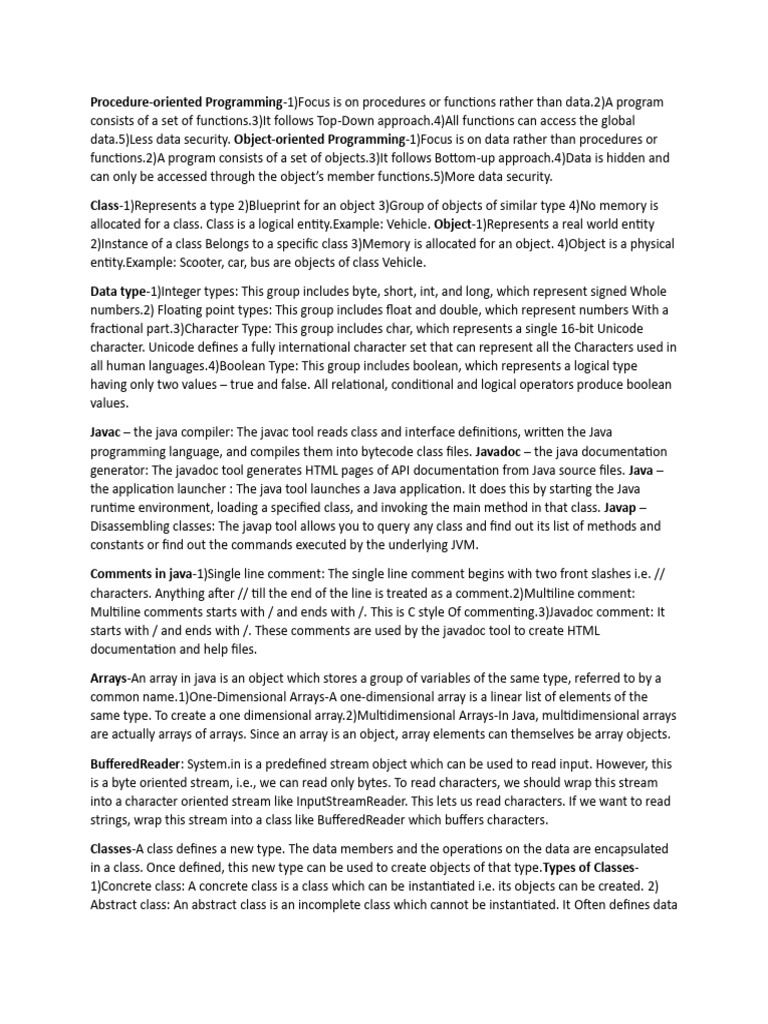 Procedure-oriented Programming-1)Focus is on procedures or functions rather than data.2)A program consists of a set of functions.3)It follows Top-Down approach.4)All functions can access the global data.5)Less data security. Object-oriented Programming-1)Focus is on data rather than procedures or functions.2)A program consists of a set of objects.3)It follows Bottom-up approach.4)Data is hidden and can only be accessed through the object's member functions.5)More data security.

Class-1)Represents a type 2)Blueprint for an object 3)Group of objects of similar type 4)No memory is allocated for a class. Class is a logical entity.Example: Vehicle. Object-1)Represents a real world entity 2)Instance of a class Belongs to a specific class 3)Memory is allocated for an object. 4)Object is a physical entity.Example: Scooter, car, bus are objects of class Vehicle.

Data type-1)Integer types: This group includes byte, short, int, and long, which represent signed Whole numbers.2) Floating point types: This group includes float and double, which represent numbers With a fractional part.3)Character Type: This group includes char, which represents a single 16-bit Unicode character. Unicode defines a fully international character set that can represent all the Characters used in all human languages.4)Boolean Type: This group includes boolean, which represents a logical type having only two values – true and false. All relational, conditional and logical operators produce boolean values.

Javac – the java compiler: The javac tool reads class and interface definitions, written the Java programming language, and compiles them into bytecode class files. Javadoc – the java documentation generator: The javadoc tool generates HTML pages of API documentation from Java source files. Java – the application launcher : The java tool launches a Java application. It does this by starting the Java runtime environment, loading a specified class, and invoking the main method in that class. Javap – Disassembling classes: The javap tool allows you to query any class and find out its list of methods and constants or find out the commands executed by the underlying JVM.

Comments in java-1)Single line comment: The single line comment begins with two front slashes i.e. // characters. Anything after // till the end of the line is treated as a comment.2)Multiline comment: Multiline comments starts with / and ends with /. This is C style Of commenting.3)Javadoc comment: It starts with / and ends with /. These comments are used by the javadoc tool to create HTML documentation and help files.

Arrays-An array in java is an object which stores a group of variables of the same type, referred to by a common name.1)One-Dimensional Arrays-A one-dimensional array is a linear list of elements of the same type. To create a one dimensional array.2)Multidimensional Arrays-In Java, multidimensional arrays are actually arrays of arrays. Since an array is an object, array elements can themselves be array objects.

BufferedReader: System.in is a predefined stream object which can be used to read input. However, this is a byte oriented stream, i.e., we can read only bytes. To read characters, we should wrap this stream into a character oriented stream like InputStreamReader. This lets us read characters. If we want to read strings, wrap this stream into a class like BufferedReader which buffers characters.

Classes-A class defines a new type. The data members and the operations on the data are encapsulated in a class. Once defined, this new type can be used to create objects of that type.Types of Classes-1)Concrete class: A concrete class is a class which can be instantiated i.e. its objects can be created. 2) Abstract class: An abstract class is an incomplete class which cannot be instantiated. It Often defines data